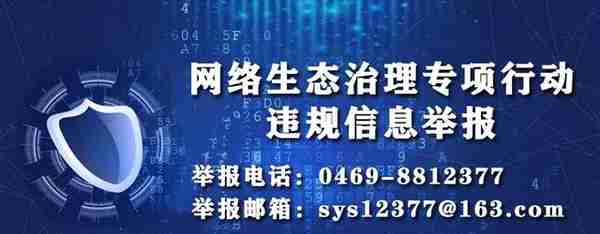 网络生态治理专项行动
违规信息举报

举报电话：0469-8812377
举报邮箱：sys12377@163.com